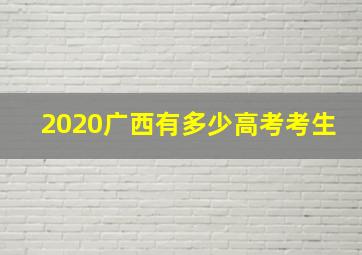 2020广西有多少高考考生